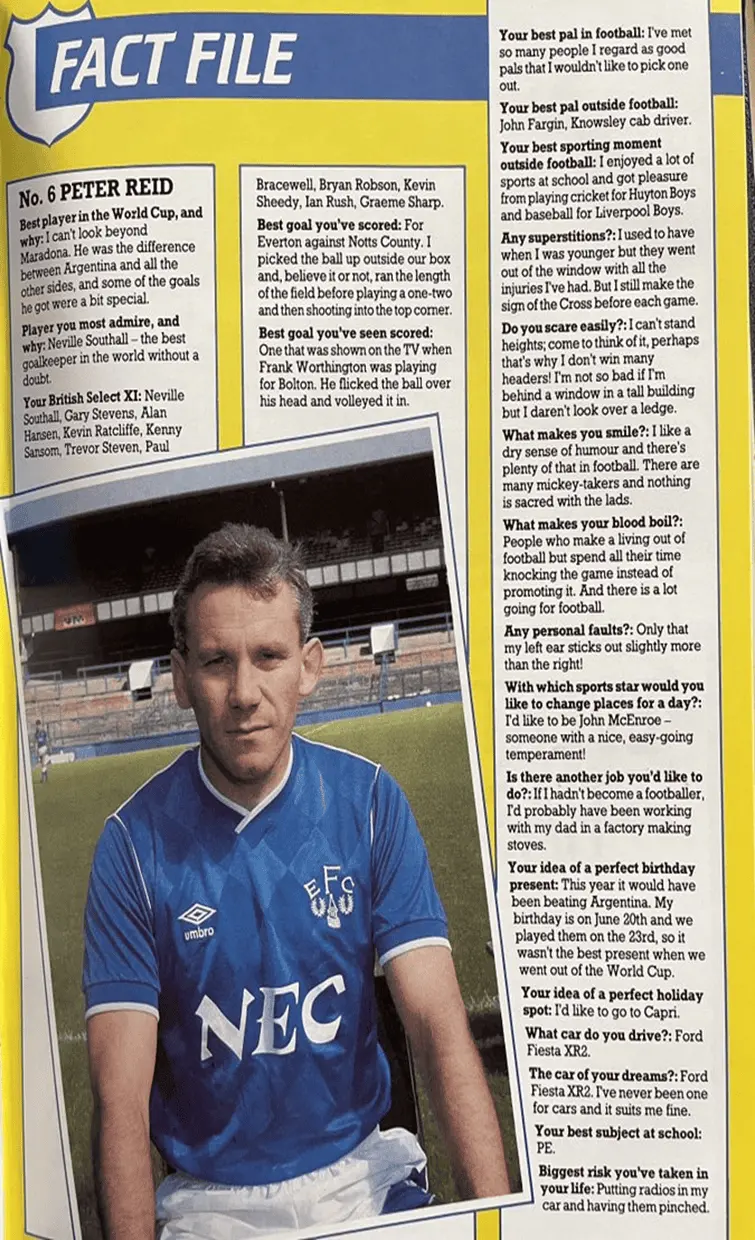 FACT FILE

No. 6 PETER REID

Best player in the World Cup, and why: I can't look beyond Maradona. He was the difference between Argentina and all the other sides, and some of the goals he got were a bit special.

Player you most admire, and why: Neville Southall – the best goalkeeper in the world without a doubt.

Your British Select XI: Neville Southall, Gary Stevens, Alan Hansen, Kevin Ratcliffe, Kenny Sansom, Trevor Steven, Paul Bracewell, Bryan Robson, Kevin Sheedy, Ian Rush, Graeme Sharp.

Best goal you've scored: For Everton against Notts County. I picked the ball up outside our box and, believe it or not, ran the length of the field before playing a one-two and then shooting into the top corner.

Best goal you've seen scored: One that was shown on the TV when Frank Worthington was playing for Bolton. He flicked the ball over his head and volleyed it in.

Your best pal in football: I've met so many people I regard as good pals that I wouldn't like to pick one out.

Your best pal outside football: John Fargin, Knowsley cab driver.

Your best sporting moment outside football: I enjoyed a lot of sports at school and got pleasure from playing cricket for Huyton Boys and baseball for Liverpool Boys.

Any superstitions?: I used to have when I was younger but they went out of the window with all the injuries I've had. But I still make the sign of the Cross before each game.

Do you scare easily?: I can't stand heights; come to think of it, perhaps that's why I don't win many headers! I'm not so bad if I'm behind a window in a tall building but I daren't look over a ledge.

What makes you smile?: I like a dry sense of humour and there's plenty of that in football. There are many mickey-takers and nothing is sacred with the lads.

What makes your blood boil?: People who make a living out of football but spend all their time knocking the game instead of promoting it. And there is a lot going for football.

Any personal faults?: Only that my left ear sticks out slightly more than the right!

With which sports star would you like to change places for a day?: I'd like to be John McEnroe – someone with a nice, easy-going temperament!

Is there another job you'd like to do?: If I hadn't become a footballer, I'd probably have been working with my dad in a factory making stoves.

Your idea of a perfect birthday present: This year it would have been beating Argentina. My birthday is on June 20th and we played them on the 23rd, so it wasn't the best present when we went out of the World Cup.

Your idea of a perfect holiday spot: I'd like to go to Capri.

What car do you drive?: Ford Fiesta XR2.

The car of your dreams?: Ford Fiesta XR2. I've never been one for cars and it suits me fine.

Your best subject at school: PE.

Biggest risk you've taken in your life: Putting radios in my car and having them pinched.

EFC
umbro
NEC